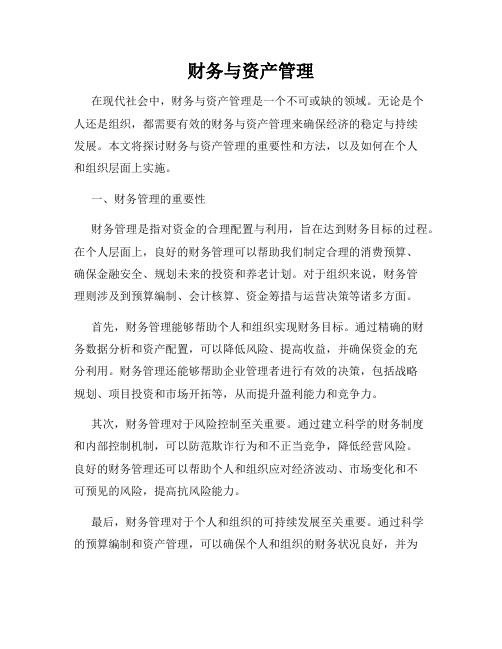 财务与资产管理

在现代社会中，财务与资产管理是一个不可或缺的领域。无论是个人还是组织，都需要有效的财务与资产管理来确保经济的稳定与持续发展。本文将探讨财务与资产管理的重要性和方法，以及如何在个人和组织层面上实施。

一、财务管理的重要性

财务管理是指对资金的合理配置与利用，旨在达到财务目标的过程。在个人层面上，良好的财务管理可以帮助我们制定合理的消费预算、确保金融安全、规划未来的投资和养老计划。对于组织来说，财务管理则涉及到预算编制、会计核算、资金筹措与运营决策等诸多方面。

首先，财务管理能够帮助个人和组织实现财务目标。通过精确的财务数据分析和资产配置，可以降低风险、提高收益，并确保资金的充分利用。财务管理还能够帮助企业管理者进行有效的决策，包括战略规划、项目投资和市场开拓等，从而提升盈利能力和竞争力。

其次，财务管理对于风险控制至关重要。通过建立科学的财务制度和内部控制机制，可以防范欺诈行为和不正当竞争，降低经营风险。良好的财务管理还可以帮助个人和组织应对经济波动、市场变化和不可预见的风险，提高抗风险能力。

最后，财务管理对于个人和组织的可持续发展至关重要。通过科学的预算编制和资产管理，可以确保个人和组织的财务状况良好，并为